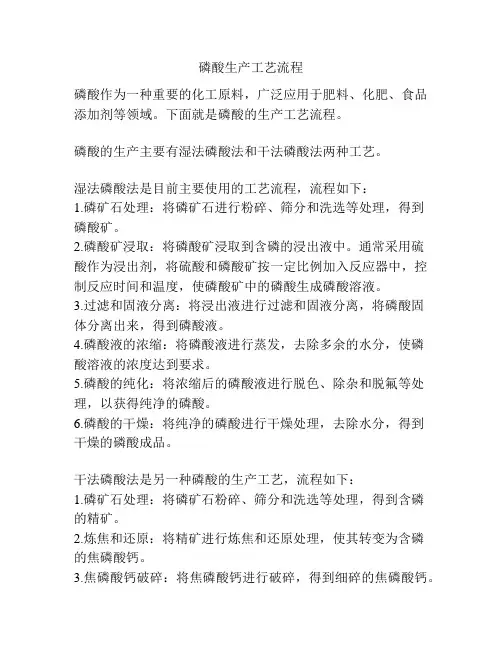 磷酸生产工艺流程

磷酸作为一种重要的化工原料，广泛应用于肥料、化肥、食品添加剂等领域。下面就是磷酸的生产工艺流程。

磷酸的生产主要有湿法磷酸法和干法磷酸法两种工艺。

湿法磷酸法是目前主要使用的工艺流程，流程如下：
1.磷矿石处理：将磷矿石进行粉碎、筛分和洗选等处理，得到磷酸矿。
2.磷酸矿浸取：将磷酸矿浸取到含磷的浸出液中。通常采用硫酸作为浸出剂，将硫酸和磷酸矿按一定比例加入反应器中，控制反应时间和温度，使磷酸矿中的磷酸生成磷酸溶液。
3.过滤和固液分离：将浸出液进行过滤和固液分离，将磷酸固体分离出来，得到磷酸液。
4.磷酸液的浓缩：将磷酸液进行蒸发，去除多余的水分，使磷酸溶液的浓度达到要求。
5.磷酸的纯化：将浓缩后的磷酸液进行脱色、除杂和脱氟等处理，以获得纯净的磷酸。
6.磷酸的干燥：将纯净的磷酸进行干燥处理，去除水分，得到干燥的磷酸成品。

干法磷酸法是另一种磷酸的生产工艺，流程如下：
1.磷矿石处理：将磷矿石粉碎、筛分和洗选等处理，得到含磷的精矿。
2.炼焦和还原：将精矿进行炼焦和还原处理，使其转变为含磷的焦磷酸钙。
3.焦磷酸钙破碎：将焦磷酸钙进行破碎，得到细碎的焦磷酸钙。